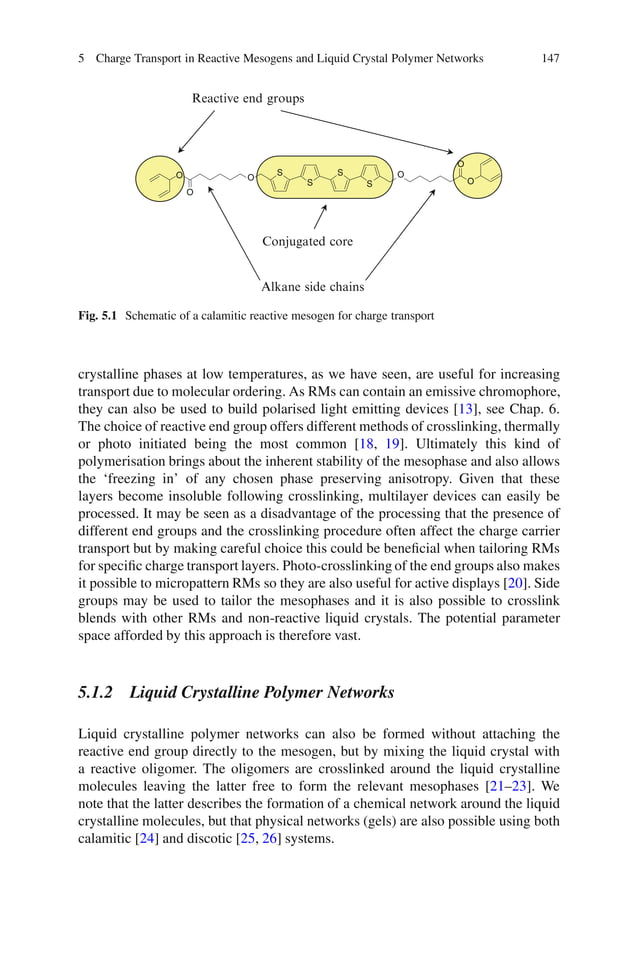 5 Charge Transport in Reactive Mesogens and Liquid Crystal Polymer Networks 147

Reactive end groups

O
O
O
S
S
S
S
O
O
O

Conjugated core

Alkane side chains

Fig. 5.1 Schematic of a calamitic reactive mesogen for charge transport

crystalline phases at low temperatures, as we have seen, are useful for increasing transport due to molecular ordering. As RMs can contain an emissive chromophore, they can also be used to build polarised light emitting devices [13], see Chap. 6. The choice of reactive end group offers different methods of crosslinking, thermally or photo initiated being the most common [18, 19]. Ultimately this kind of polymerisation brings about the inherent stability of the mesophase and also allows the 'freezing in' of any chosen phase preserving anisotropy. Given that these layers become insoluble following crosslinking, multilayer devices can easily be processed. It may be seen as a disadvantage of the processing that the presence of different end groups and the crosslinking procedure often affect the charge carrier transport but by making careful choice this could be beneficial when tailoring RMs for specific charge transport layers. Photo-crosslinking of the end groups also makes it possible to micropattern RMs so they are also useful for active displays [20]. Side groups may be used to tailor the mesophases and it is also possible to crosslink blends with other RMs and non-reactive liquid crystals. The potential parameter space afforded by this approach is therefore vast.

5.1.2 Liquid Crystalline Polymer Networks

Liquid crystalline polymer networks can also be formed without attaching the reactive end group directly to the mesogen, but by mixing the liquid crystal with a reactive oligomer. The oligomers are crosslinked around the liquid crystalline molecules leaving the latter free to form the relevant mesophases [21–23]. We note that the latter describes the formation of a chemical network around the liquid crystalline molecules, but that physical networks (gels) are also possible using both calamitic [24] and discotic [25, 26] systems.